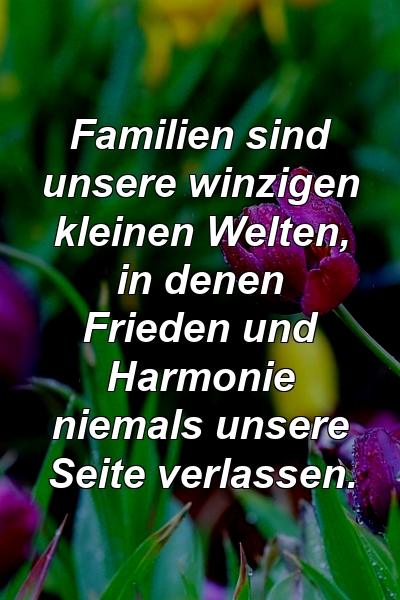 Familien sind unsere winzigen kleinen Welten, in denen Frieden und Harmonie niemals unsere Seite verlassen.